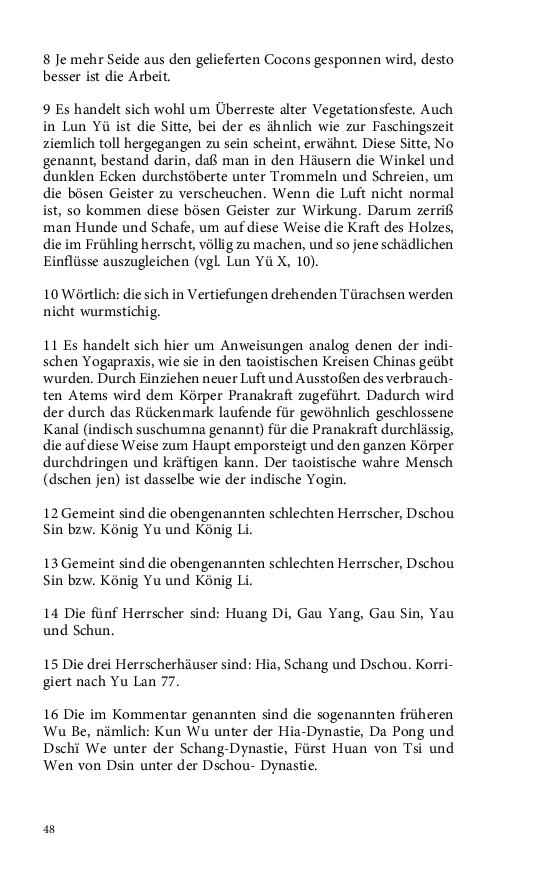 8 Je mehr Seide aus den gelieferten Cocons gesponnen wird, desto besser ist die Arbeit.

9 Es handelt sich wohl um Überreste alter Vegetationsfeste. Auch in Lun Yü ist die Sitte, bei der es ähnlich wie zur Faschingszeit ziemlich toll hergegangen zu sein scheint, erwähnt. Diese Sitte, No genannt, bestand darin, daß man in den Häusern die Winkel und dunklen Ecken durchstöberte unter Trommeln und Schreien, um die bösen Geister zu verscheuchen. Wenn die Luft nicht normal ist, so kommen diese bösen Geister zur Wirkung. Darum zerriß man Hunde und Schafe, um auf diese Weise die Kraft des Holzes, die im Frühling herrscht, völlig zu machen, und so jene schädlichen Einflüsse auszugleichen (vgl. Lun Yü X, 10).

10 Wörtlich: die sich in Vertiefungen drehenden Türachsen werden nicht wurmstichig.

11 Es handelt sich hier um Anweisungen analog denen der indischen Yogapraxis, wie sie in den taoistischen Kreisen Chinas geübt wurden. Durch Einziehen neuer Luft und Ausstoßen des verbrauchten Atems wird dem Körper Pranakraft zugeführt. Dadurch wird der durch das Rückenmark laufende für gewöhnlich geschlossene Kanal (indisch suschumna genannt) für die Pranakraft durchlässig, die auf diese Weise zum Haupt emporsteigt und den ganzen Körper durchdringen und kräftigen kann. Der taoistische wahre Mensch (dschen jen) ist dasselbe wie der indische Yogin.

12 Gemeint sind die obengenannten schlechten Herrscher, Dschou Sin bzw. König Yu und König Li.

13 Gemeint sind die obengenannten schlechten Herrscher, Dschou Sin bzw. König Yu und König Li.

14 Die fünf Herrscher sind: Huang Di, Gau Yang, Gau Sin, Yau und Schun.

15 Die drei Herrscherhäuser sind: Hia, Schang und Dschou. Korrigiert nach Yu Lan 77.

16 Die im Kommentar genannten sind die sogenannten früheren Wu Be, nämlich: Kun Wu unter der Hia-Dynastie, Da Pong und Dschï We unter der Schang-Dynastie, Fürst Huan von Tsi und Wen von Dsin unter der Dschou- Dynastie.

48